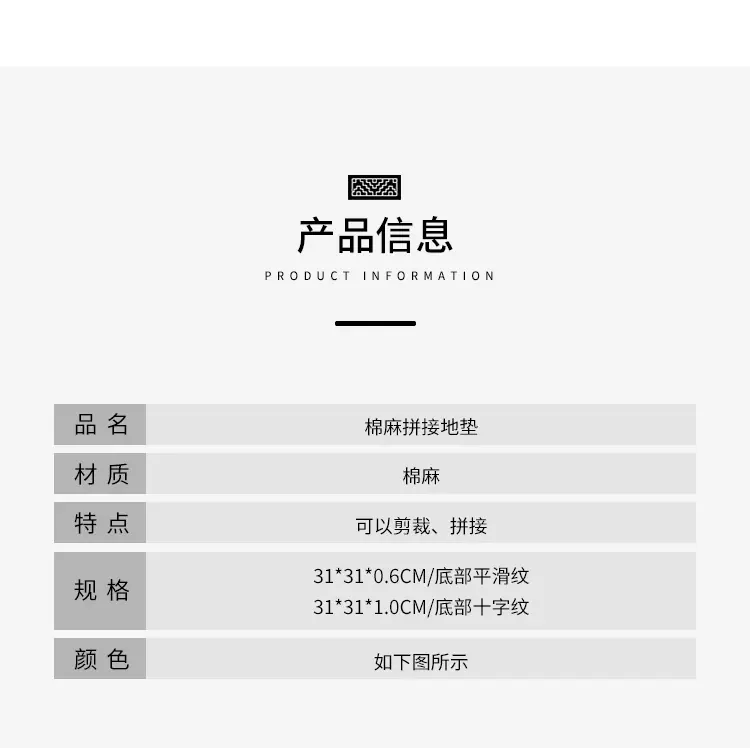 产品信息

PRODUCT INFORMATION

品名 棉麻拼接地垫

材质 棉麻

特点 可以剪裁、拼接

规格 31*31*0.6CM/底部平滑纹
31*31*1.0CM/底部十字纹

颜色 如下图所示